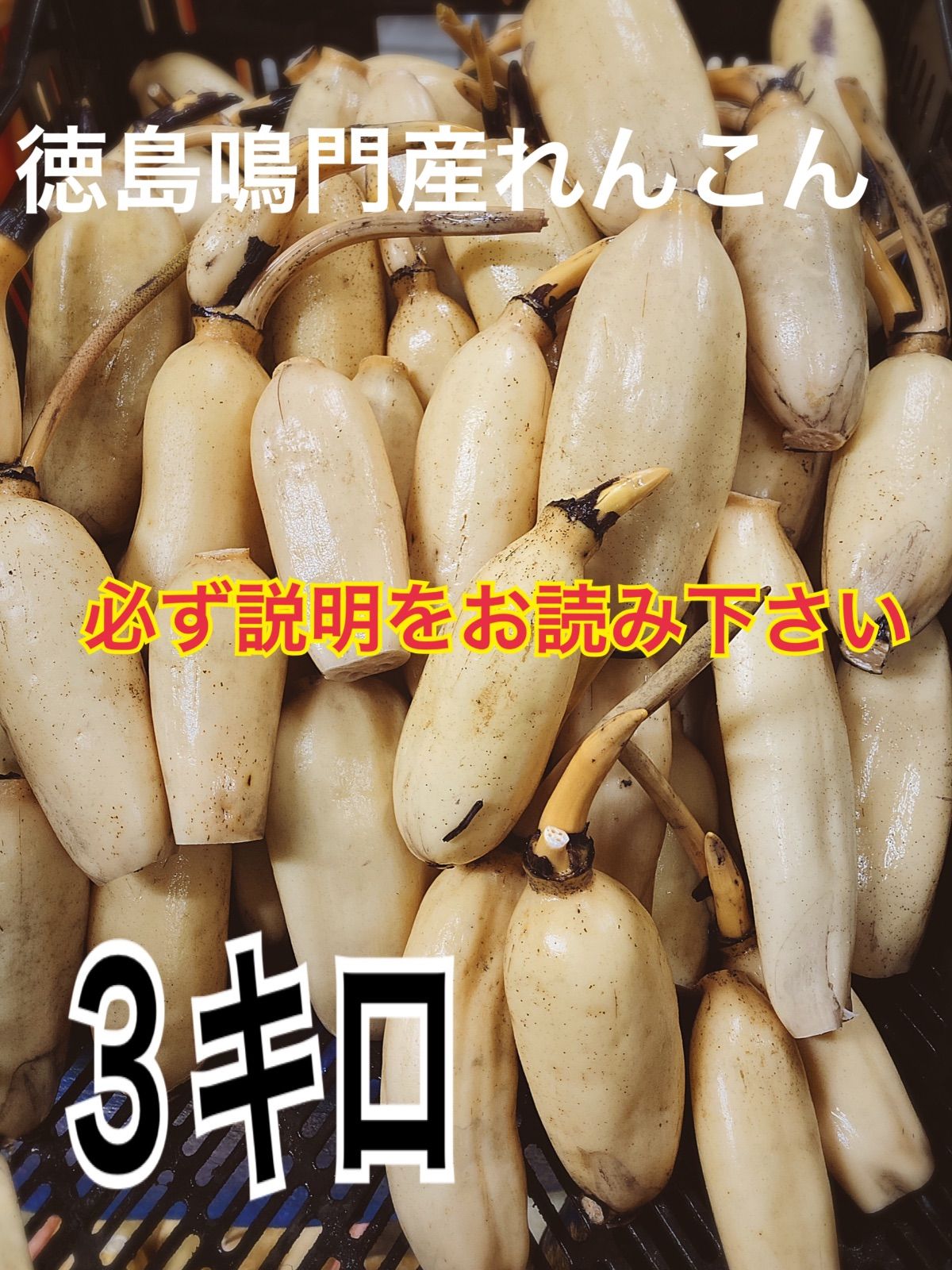 徳島鳴門産れんこん

必ず説明をお読み下さい

３キロ